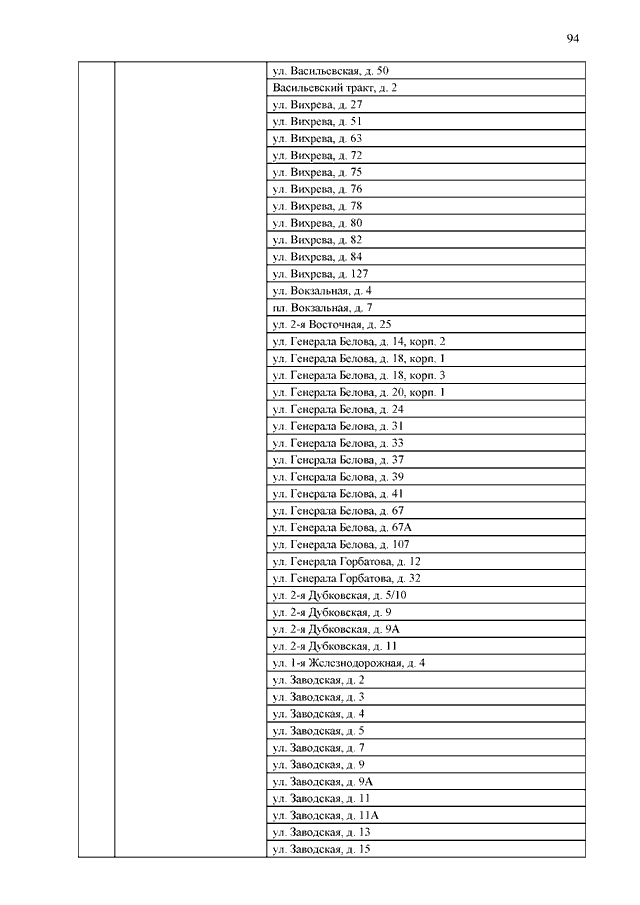 94

| | | |
|---|---|---|
| | | ул. Васильевская, д. 50 |
| | | Васильевский тракт, д. 2 |
| | | ул. Вихрева, д. 27 |
| | | ул. Вихрева, д. 51 |
| | | ул. Вихрева, д. 63 |
| | | ул. Вихрева, д. 72 |
| | | ул. Вихрева, д. 75 |
| | | ул. Вихрева, д. 76 |
| | | ул. Вихрева, д. 78 |
| | | ул. Вихрева, д. 80 |
| | | ул. Вихрева, д. 82 |
| | | ул. Вихрева, д. 84 |
| | | ул. Вихрева, д. 127 |
| | | ул. Вокзальная, д. 4 |
| | | пл. Вокзальная, д. 7 |
| | | ул. 2-я Восточная, д. 25 |
| | | ул. Генерала Белова, д. 14, корп. 2 |
| | | ул. Генерала Белова, д. 18, корп. 1 |
| | | ул. Генерала Белова, д. 18, корп. 3 |
| | | ул. Генерала Белова, д. 20, корп. 1 |
| | | ул. Генерала Белова, д. 24 |
| | | ул. Генерала Белова, д. 31 |
| | | ул. Генерала Белова, д. 33 |
| | | ул. Генерала Белова, д. 37 |
| | | ул. Генерала Белова, д. 39 |
| | | ул. Генерала Белова, д. 41 |
| | | ул. Генерала Белова, д. 67 |
| | | ул. Генерала Белова, д. 67А |
| | | ул. Генерала Белова, д. 107 |
| | | ул. Генерала Горбатова, д. 12 |
| | | ул. Генерала Горбатова, д. 32 |
| | | ул. 2-я Дубковская, д. 5/10 |
| | | ул. 2-я Дубковская, д. 9 |
| | | ул. 2-я Дубковская, д. 9А |
| | | ул. 2-я Дубковская, д. 11 |
| | | ул. 1-я Железнодорожная, д. 4 |
| | | ул. Заводская, д. 2 |
| | | ул. Заводская, д. 3 |
| | | ул. Заводская, д. 4 |
| | | ул. Заводская, д. 5 |
| | | ул. Заводская, д. 7 |
| | | ул. Заводская, д. 9 |
| | | ул. Заводская, д. 9А |
| | | ул. Заводская, д. 11 |
| | | ул. Заводская, д. 11А |
| | | ул. Заводская, д. 13 |
| | | ул. Заводская, д. 15 |